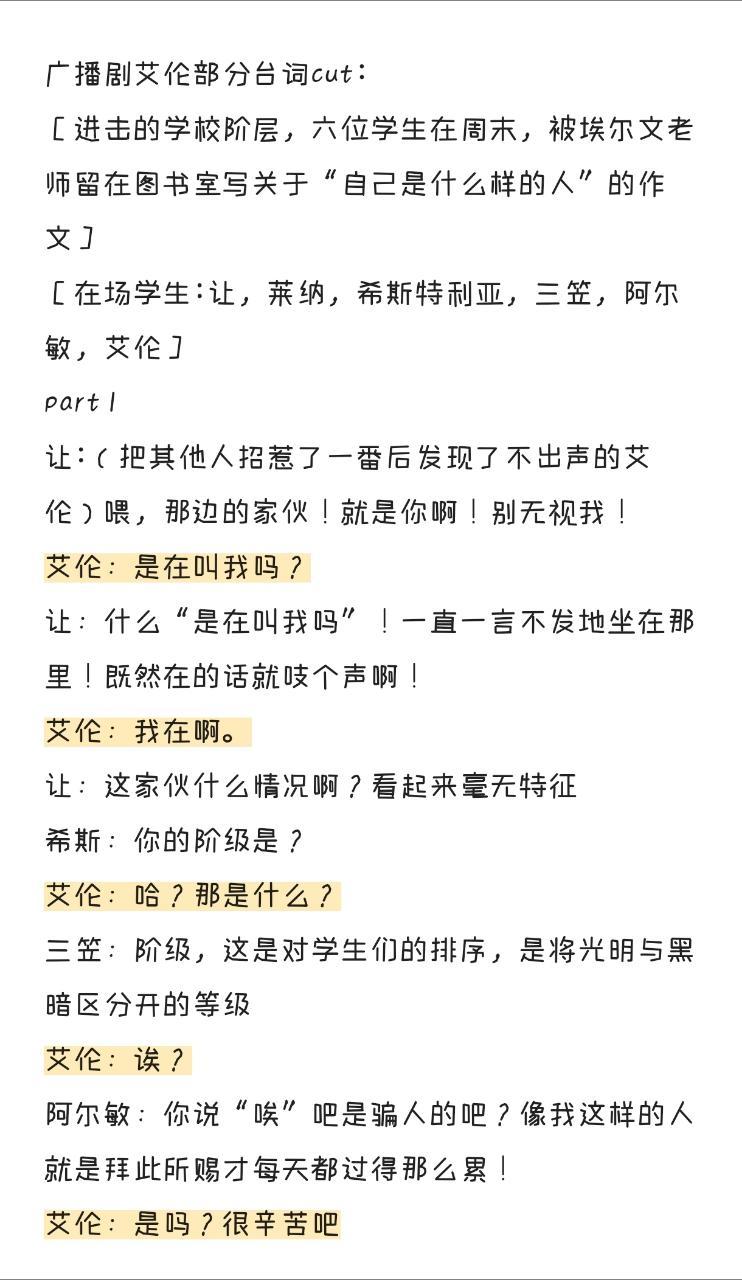 广播剧艾伦部分台词cut：

［进击的学校阶层，六位学生在周末，被埃尔文老师留在图书室写关于“自己是什么样的人”的作文］

［在场学生：让，莱纳，希斯特利亚，三笠，阿尔敏，艾伦］

part 1

让：（把其他人招惹了一番后发现了不出声的艾伦）喂，那边的家伙！就是你啊！别无视我！

艾伦：是在叫我吗？

让：什么“是在叫我吗”！一直一言不发地坐在那里！既然在的话就吱个声啊！

艾伦：我在啊。

让：这家伙什么情况啊？看起来毫无特征

希斯：你的阶级是？

艾伦：哈？那是什么？

三笠：阶级，这是对学生们的排序，是将光明与黑暗区分开的等级

艾伦：诶？

阿尔敏：你说“唉”吧是骗人的吧？像我这样的人就是拜此所赐才每天都过得那么累！

艾伦：是吗？很辛苦吧